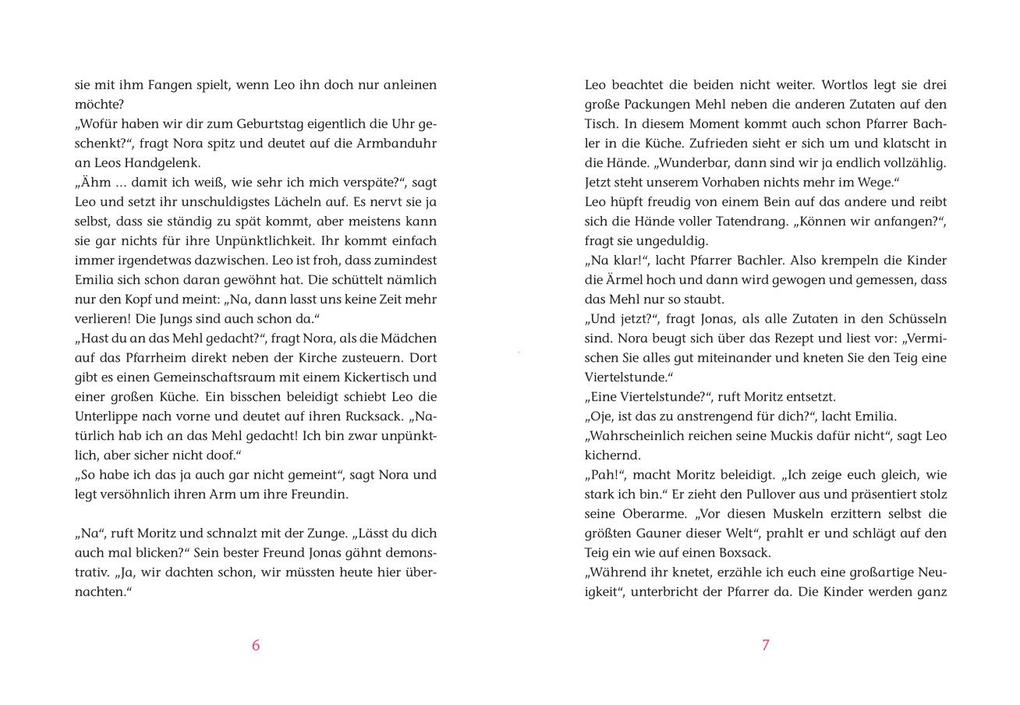 sie mit ihm Fangen spielt, wenn Leo ihn doch nur anleinen möchte?
„Wofür haben wir dir zum Geburtstag eigentlich die Uhr geschenkt?“, fragt Nora spitz und deutet auf die Armbanduhr an Leos Handgelenk.
„Ähm … damit ich weiß, wie sehr ich mich verspäte?“, sagt Leo und setzt ihr unschuldigstes Lächeln auf. Es nervt sie ja selbst, dass sie ständig zu spät kommt, aber meistens kann sie gar nichts für ihre Unpünktlichkeit. Ihr kommt einfach immer irgendetwas dazwischen. Leo ist froh, dass zumindest Emilia sich schon daran gewöhnt hat. Die schüttelt nämlich nur den Kopf und meint: „Na, dann lasst uns keine Zeit mehr verlieren! Die Jungs sind auch schon da.“
„Hast du an das Mehl gedacht?“, fragt Nora, als die Mädchen auf das Pfarrheim direkt neben der Kirche zusteuern. Dort gibt es einen Gemeinschaftsraum mit einem Kickertisch und einer großen Küche. Ein bisschen beleidigt schiebt Leo die Unterlippe nach vorne und deutet auf ihren Rucksack. „Natürlich hab ich an das Mehl gedacht! Ich bin zwar unpünktlich, aber sicher nicht doof.“
„So habe ich das ja auch gar nicht gemeint“, sagt Nora und legt versöhnlich ihren Arm um ihre Freundin.

„Na“, ruft Moritz und schnalzt mit der Zunge. „Lässt du dich auch mal blicken?“ Sein bester Freund Jonas gähnt demonstrativ. „Ja, wir dachten schon, wir müssten heute hier übernachten.“

6

Leo beachtet die beiden nicht weiter. Wortlos legt sie drei große Packungen Mehl neben die anderen Zutaten auf den Tisch. In diesem Moment kommt auch schon Pfarrer Bachler in die Küche. Zufrieden sieht er sich um und klatscht in die Hände. „Wunderbar, dann sind wir ja endlich vollzählig. Jetzt steht unserem Vorhaben nichts mehr im Wege.“
Leo hüpft freudig von einem Bein auf das andere und reibt sich die Hände voller Tatendrang. „Können wir anfangen?“, fragt sie ungeduldig.
„Na klar!“, lacht Pfarrer Bachler. Also krempeln die Kinder die Ärmel hoch und dann wird gewogen und gemessen, dass das Mehl nur so staubt.
„Und jetzt?“, fragt Jonas, als alle Zutaten in den Schüsseln sind. Nora beugt sich über das Rezept und liest vor: „Vermischen Sie alles gut miteinander und kneten Sie den Teig eine Viertelstunde.“
„Eine Viertelstunde?“, ruft Moritz entsetzt.
„Oje, ist das zu anstrengend für dich?“, lacht Emilia.
„Wahrscheinlich reichen seine Muckis dafür nicht“, sagt Leo kichernd.
„Pah!“, macht Moritz beleidigt. „Ich zeige euch gleich, wie stark ich bin.“ Er zieht den Pullover aus und präsentiert stolz seine Oberarme. „Vor diesen Muskeln erzittern selbst die größten Gauner dieser Welt“, prahlt er und schlägt auf den Teig ein wie auf einen Boxsack.
„Während ihr knetet, erzähle ich euch eine großartige Neuigkeit“, unterbricht der Pfarrer da. Die Kinder werden ganz

7